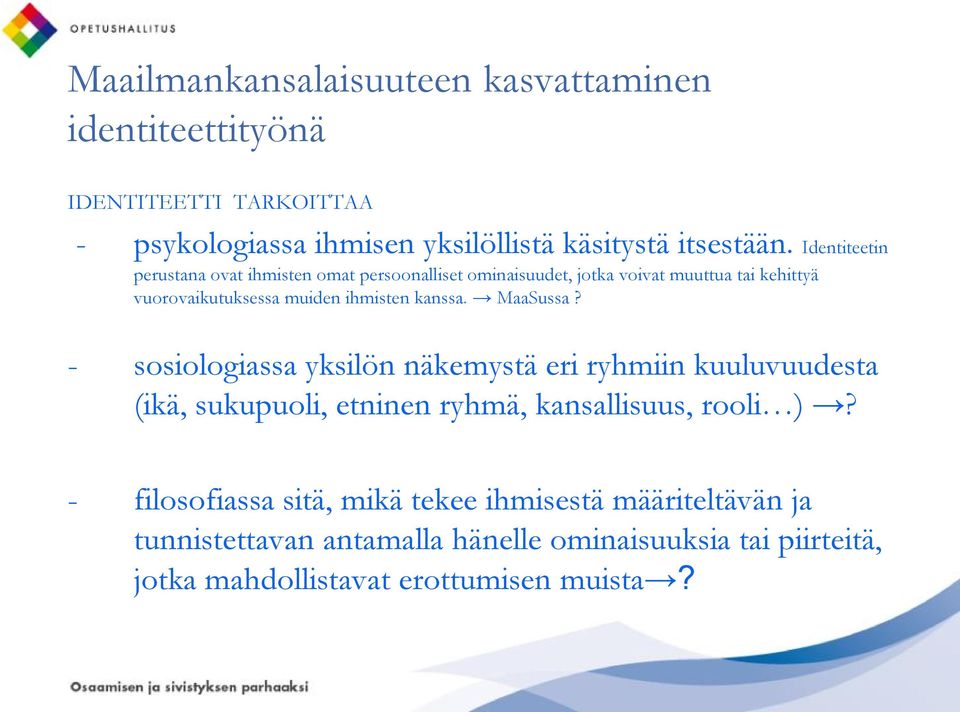 OPETUSHALLITUS

Maailmankansalaisuuteen kasvattaminen identiteettityönä

IDENTITEETTI TARKOITTAA

- psykologiassa ihmisen yksilöllistä käsitystä itsestään. Identiteetin perustana ovat ihmisten omat persoonalliset ominaisuudet, jotka voivat muuttua tai kehittyä vuorovaikutuksessa muiden ihmisten kanssa. → MaaSussa ?

- sosiologiassa yksilön näkemystä eri ryhmiin kuuluvuudesta (ikä, sukupuoli, etninen ryhmä, kansallisuus, rooli…) →?

- filosofiassa sitä, mikä tekee ihmisestä määriteltävän ja tunnistettavan antamalla hänelle ominaisuuksia tai piirteitä, jotka mahdollistavat erottumisen muista→?

Osaamisen ja sivistyksen parhaaksi